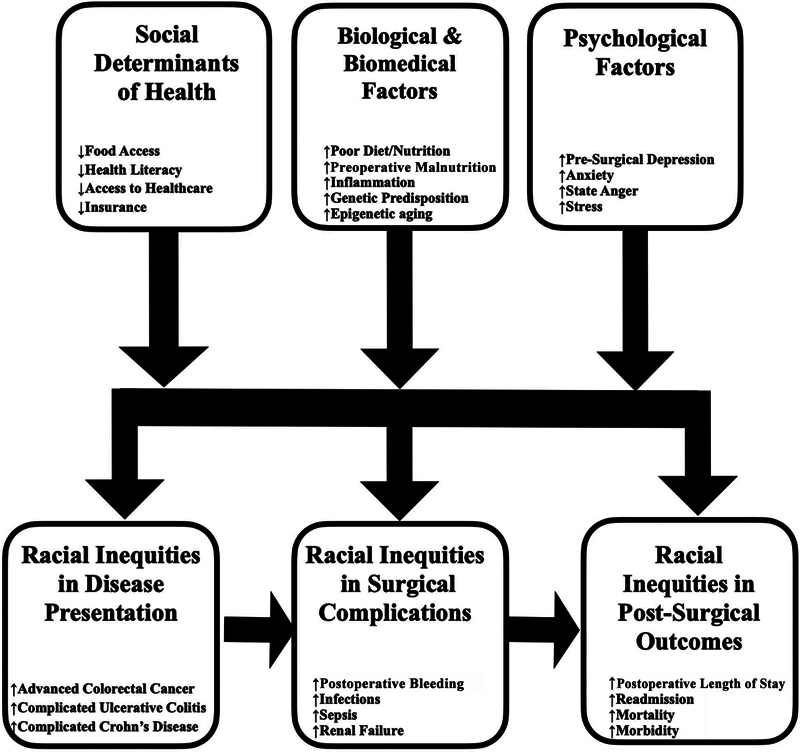 Social Determinants of Health

↓Food Access
↓Health Literacy
↓Access to Healthcare
↓Insurance

Biological & Biomedical Factors

↑Poor Diet/Nutrition
↑Preoperative Malnutrition
↑Inflammation
↑Genetic Predisposition
↑Epigenetic aging

Psychological Factors

↑Pre-Surgical Depression
↑Anxiety
↑State Anger
↑Stress

Racial Inequities in Disease Presentation

↑Advanced Colorectal Cancer
↑Complicated Ulcerative Colitis
↑Complicated Crohn's Disease

Racial Inequities in Surgical Complications

↑Postoperative Bleeding
↑Infections
↑Sepsis
↑Renal Failure

Racial Inequities in Post-Surgical Outcomes

↑Postoperative Length of Stay
↑Readmission
↑Mortality
↑Morbidity